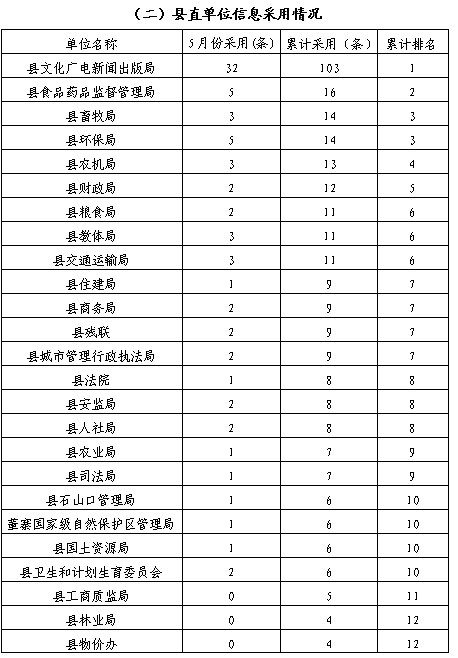 （二）县直单位信息采用情况

| 单位名称 | 5月份采用（条） | 累计采用（条） | 累计排名 |
|---|---|---|---|
| 县文化广电新闻出版局 | 32 | 103 | 1 |
| 县食品药品监督管理局 | 5 | 16 | 2 |
| 县畜牧局 | 3 | 14 | 3 |
| 县环保局 | 5 | 14 | 3 |
| 县农机局 | 3 | 13 | 4 |
| 县财政局 | 2 | 12 | 5 |
| 县粮食局 | 2 | 11 | 6 |
| 县教体局 | 3 | 11 | 6 |
| 县交通运输局 | 3 | 11 | 6 |
| 县住建局 | 1 | 9 | 7 |
| 县商务局 | 2 | 9 | 7 |
| 县残联 | 2 | 9 | 7 |
| 县城市管理行政执法局 | 2 | 9 | 7 |
| 县法院 | 1 | 8 | 8 |
| 县安监局 | 2 | 8 | 8 |
| 县人社局 | 2 | 8 | 8 |
| 县农业局 | 1 | 7 | 9 |
| 县司法局 | 1 | 7 | 9 |
| 县石山口管理局 | 1 | 6 | 10 |
| 董寨国家级自然保护区管理局 | 1 | 6 | 10 |
| 县国土资源局 | 1 | 6 | 10 |
| 县卫生和计划生育委员会 | 2 | 6 | 10 |
| 县工商质监局 | 0 | 5 | 11 |
| 县林业局 | 0 | 4 | 12 |
| 县物价办 | 0 | 4 | 12 |